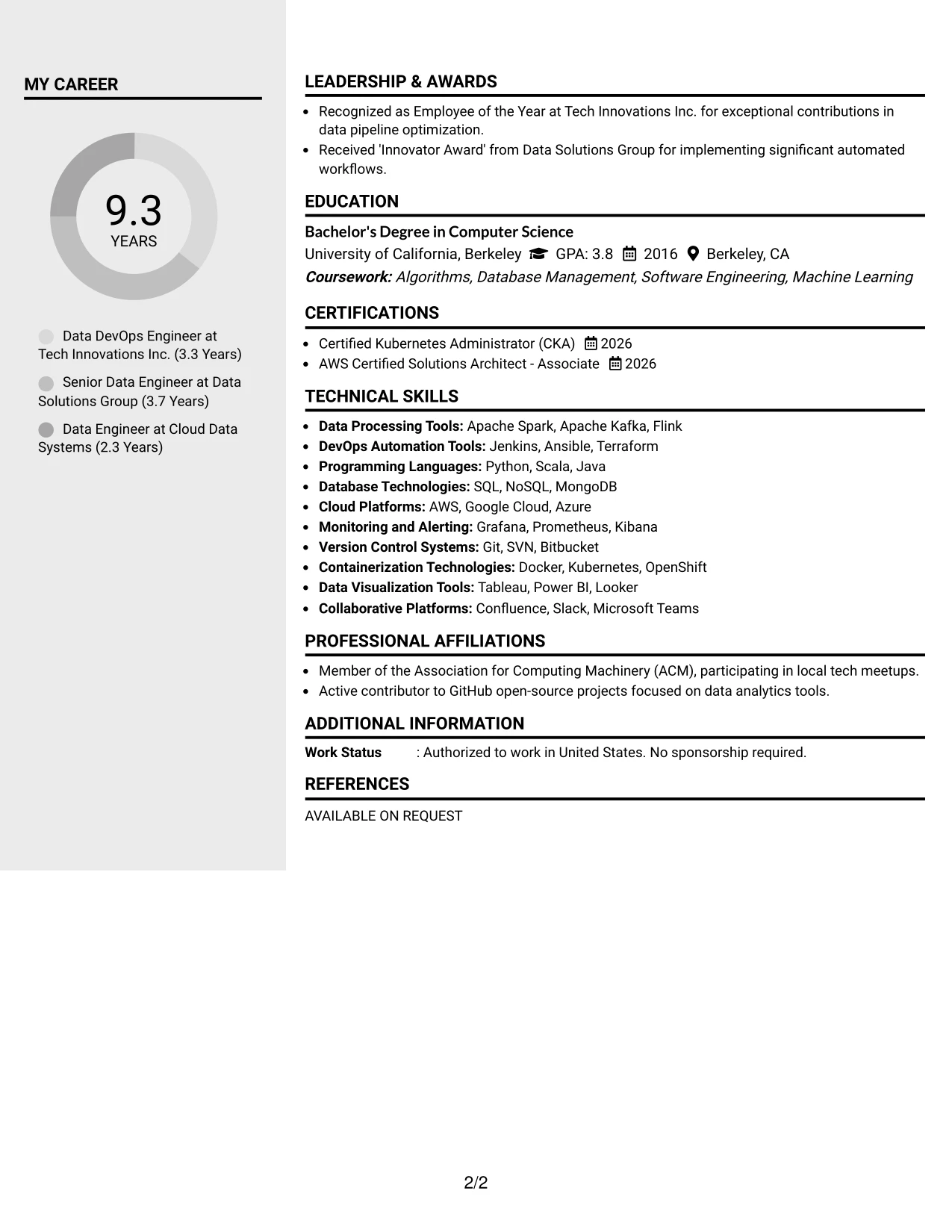 MY CAREER

9.3
YEARS

Data DevOps Engineer at Tech Innovations Inc. (3.3 Years)

Senior Data Engineer at Data Solutions Group (3.7 Years)

Data Engineer at Cloud Data Systems (2.3 Years)

LEADERSHIP & AWARDS

• Recognized as Employee of the Year at Tech Innovations Inc. for exceptional contributions in data pipeline optimization.
• Received 'Innovator Award' from Data Solutions Group for implementing significant automated workflows.

EDUCATION

Bachelor's Degree in Computer Science
University of California, Berkeley GPA: 3.8 2016 Berkeley, CA
Coursework: Algorithms, Database Management, Software Engineering, Machine Learning

CERTIFICATIONS

• Certified Kubernetes Administrator (CKA) 2026
• AWS Certified Solutions Architect - Associate 2026

TECHNICAL SKILLS

• Data Processing Tools: Apache Spark, Apache Kafka, Flink
• DevOps Automation Tools: Jenkins, Ansible, Terraform
• Programming Languages: Python, Scala, Java
• Database Technologies: SQL, NoSQL, MongoDB
• Cloud Platforms: AWS, Google Cloud, Azure
• Monitoring and Alerting: Grafana, Prometheus, Kibana
• Version Control Systems: Git, SVN, Bitbucket
• Containerization Technologies: Docker, Kubernetes, OpenShift
• Data Visualization Tools: Tableau, Power BI, Looker
• Collaborative Platforms: Confluence, Slack, Microsoft Teams

PROFESSIONAL AFFILIATIONS

• Member of the Association for Computing Machinery (ACM), participating in local tech meetups.
• Active contributor to GitHub open-source projects focused on data analytics tools.

ADDITIONAL INFORMATION

Work Status : Authorized to work in United States. No sponsorship required.

REFERENCES

AVAILABLE ON REQUEST

2/2